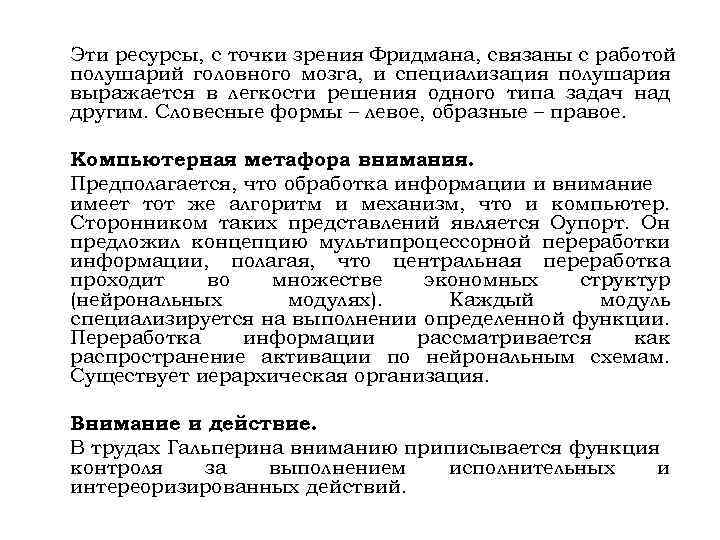 Эти ресурсы, с точки зрения Фридмана, связаны с работой полушарий головного мозга, и специализация полушария выражается в легкости решения одного типа задач над другим. Словесные формы – левое, образные – правое.

Компьютерная метафора внимания.
Предполагается, что обработка информации и внимание имеет тот же алгоритм и механизм, что и компьютер. Сторонником таких представлений является Оупорт. Он предложил концепцию мультипроцессорной переработки информации, полагая, что центральная переработка проходит во множестве экономных структур (нейрональных модулях). Каждый модуль специализируется на выполнении определенной функции. Переработка информации рассматривается как распространение активации по нейрональным схемам. Существует иерархическая организация.

Внимание и действие.
В трудах Гальперина вниманию приписывается функция контроля за выполнением исполнительных и интереоризированных действий.